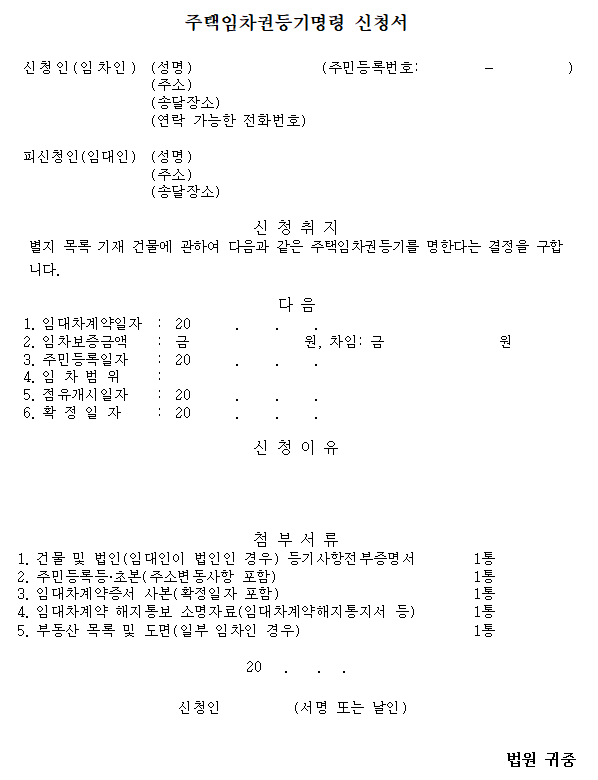 주택임차권등기명령 신청서

신청인(임차인) (성명) (주민등록번호: - )
(주소)
(송달장소)
(연락 가능한 전화번호)

피신청인(임대인) (성명)
(주소)
(송달장소)

신 청 취 지

별지 목록 기재 건물에 관하여 다음과 같은 주택임차권등기를 명한다는 결정을 구합니다.

다 음

1. 임대차계약일자 : 20 . . .
2. 임차보증금액 : 금 원, 차임: 금 원
3. 주민등록일자 : 20 . . .
4. 임 차 범 위 :
5. 점유개시일자 : 20 . . .
6. 확 정 일 자 : 20 . . .

신 청 이 유

첨 부 서 류

1. 건물 및 법인(임대인이 법인인 경우) 등기사항전부증명서 1통
2. 주민등록등·초본(주소변동사항 포함) 1통
3. 임대차계약증서 사본(확정일자 포함) 1통
4. 임대차계약 해지통보 소명자료(임대차계약해지통지서 등) 1통
5. 부동산 목록 및 도면(일부 임차인 경우) 1통

20 . . .

신청인 (서명 또는 날인)

법원 귀중